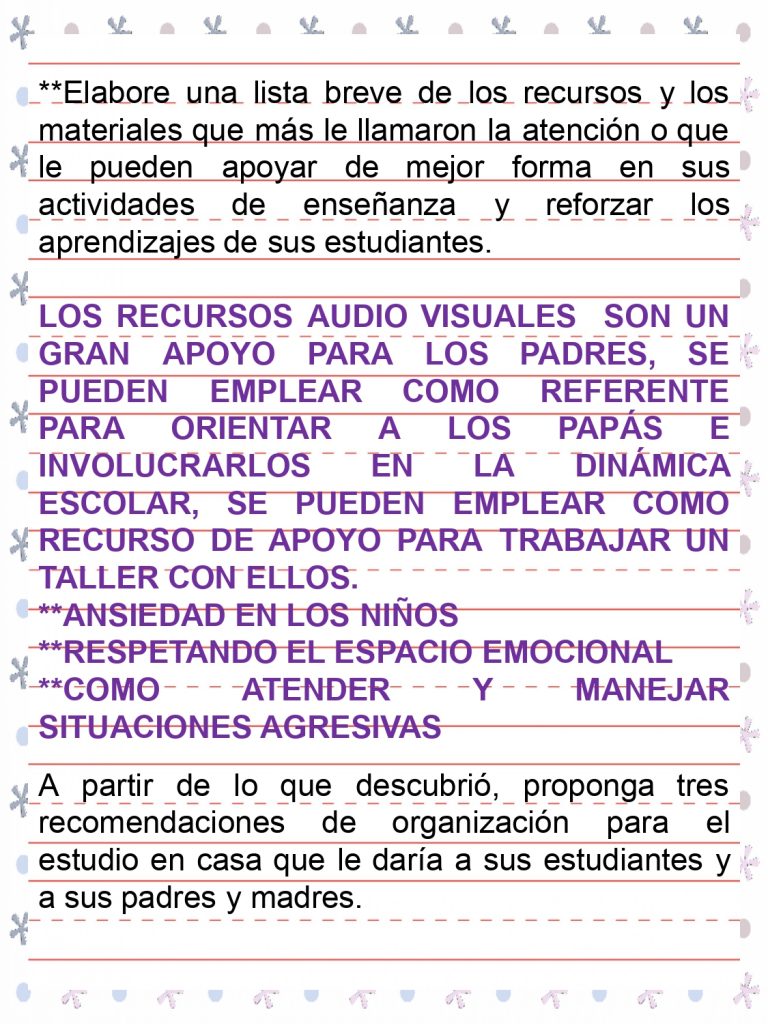 **Elabore una lista breve de los recursos y los materiales que más le llamaron la atención o que le pueden apoyar de mejor forma en sus actividades de enseñanza y reforzar los aprendizajes de sus estudiantes.

LOS RECURSOS AUDIO VISUALES SON UN GRAN APOYO PARA LOS PADRES, SE PUEDEN EMPLEAR COMO REFERENTE PARA ORIENTAR A LOS PAPÁS E INVOLUCRARLOS EN LA DINÁMICA ESCOLAR, SE PUEDEN EMPLEAR COMO RECURSO DE APOYO PARA TRABAJAR UN TALLER CON ELLOS.
**ANSIEDAD EN LOS NIÑOS
**RESPETANDO EL ESPACIO EMOCIONAL
**COMO ATENDER Y MANEJAR SITUACIONES AGRESIVAS

A partir de lo que descubrió, proponga tres recomendaciones de organización para el estudio en casa que le daría a sus estudiantes y a sus padres y madres.